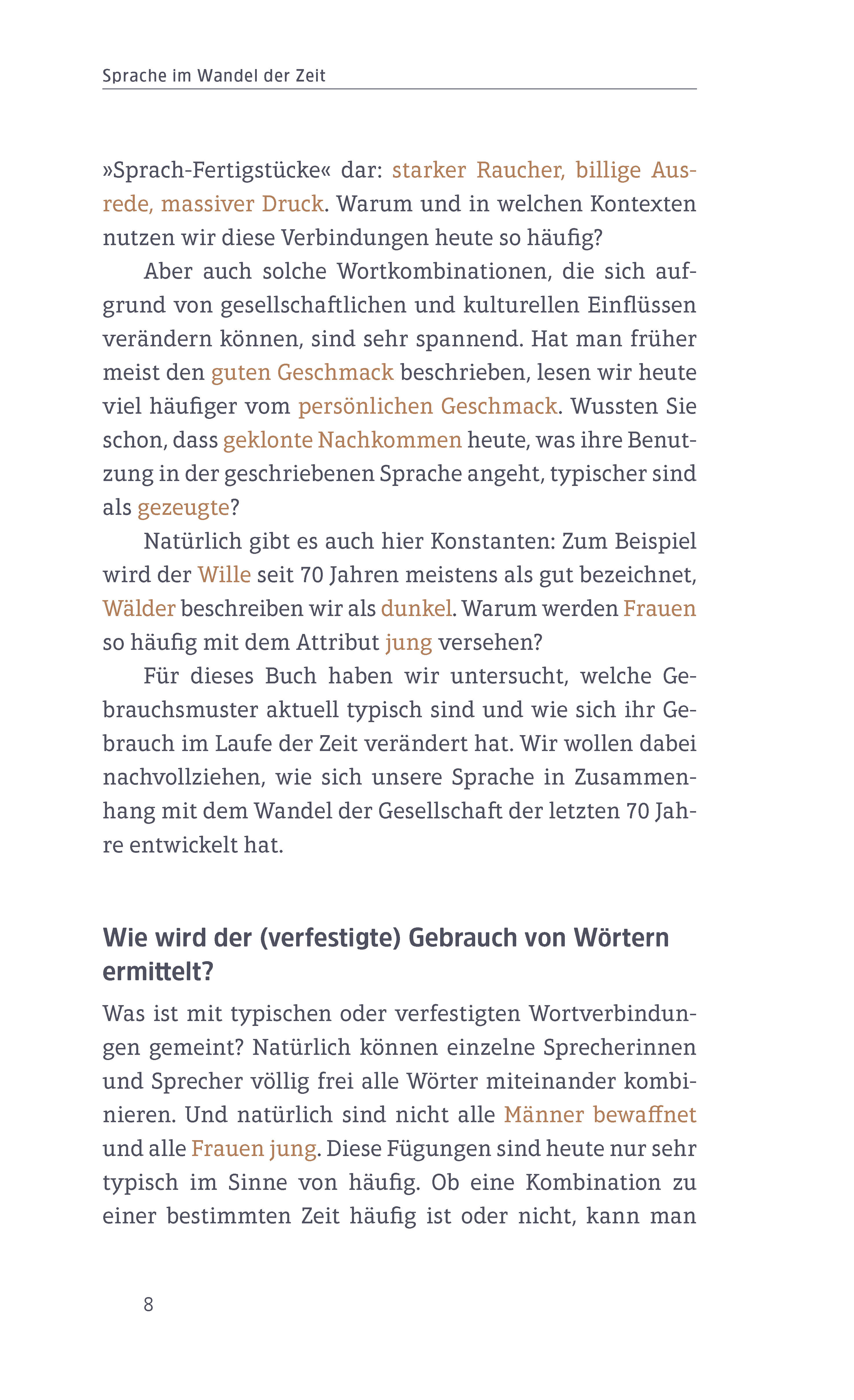 Sprache im Wandel der Zeit

»Sprach-Fertigstücke« dar: starker Raucher, billige Ausrede, massiver Druck. Warum und in welchen Kontexten nutzen wir diese Verbindungen heute so häufig?

Aber auch solche Wortkombinationen, die sich aufgrund von gesellschaftlichen und kulturellen Einflüssen verändern können, sind sehr spannend. Hat man früher meist den guten Geschmack beschrieben, lesen wir heute viel häufiger vom persönlichen Geschmack. Wussten Sie schon, dass geklonte Nachkommen heute, was ihre Benutzung in der geschriebenen Sprache angeht, typischer sind als gezeugte?

Natürlich gibt es auch hier Konstanten: Zum Beispiel wird der Wille seit 70 Jahren meistens als gut bezeichnet, Wälder beschreiben wir als dunkel. Warum werden Frauen so häufig mit dem Attribut jung versehen?

Für dieses Buch haben wir untersucht, welche Gebrauchsmuster aktuell typisch sind und wie sich ihr Gebrauch im Laufe der Zeit verändert hat. Wir wollen dabei nachvollziehen, wie sich unsere Sprache in Zusammenhang mit dem Wandel der Gesellschaft der letzten 70 Jahre entwickelt hat.

Wie wird der (verfestigte) Gebrauch von Wörtern ermittelt?

Was ist mit typischen oder verfestigten Wortverbindungen gemeint? Natürlich können einzelne Sprecherinnen und Sprecher völlig frei alle Wörter miteinander kombinieren. Und natürlich sind nicht alle Männer bewaffnet und alle Frauen jung. Diese Fügungen sind heute nur sehr typisch im Sinne von häufig. Ob eine Kombination zu einer bestimmten Zeit häufig ist oder nicht, kann man

8